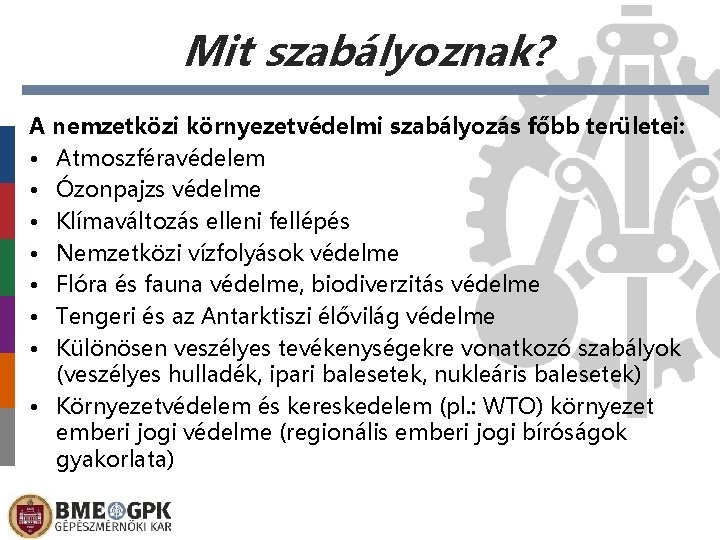 Mit szabályoznak?

A nemzetközi környezetvédelmi szabályozás főbb területei:
• Atmoszféravédelem
• Ózonpajzs védelme
• Klímaváltozás elleni fellépés
• Nemzetközi vízfolyások védelme
• Flóra és fauna védelme, biodiverzitás védelme
• Tengeri és az Antarktiszi élővilág védelme
• Különösen veszélyes tevékenységekre vonatkozó szabályok (veszélyes hulladék, ipari balesetek, nukleáris balesetek)
• Környezetvédelem és kereskedelem (pl.: WTO) környezet emberi jogi védelme (regionális emberi jogi bíróságok gyakorlata)

BME GPK
GÉPÉSZMÉRNÖKI KAR